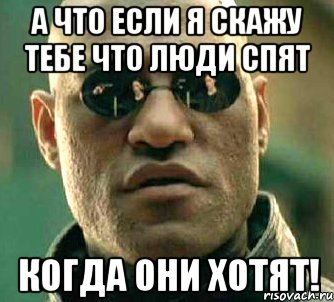 А ЧТО ЕСЛИ Я СКАЖУ ТЕБЕ ЧТО ЛЮДИ СПЯТ

КОГДА ОНИ ХОТЯТ!

risovach.ru